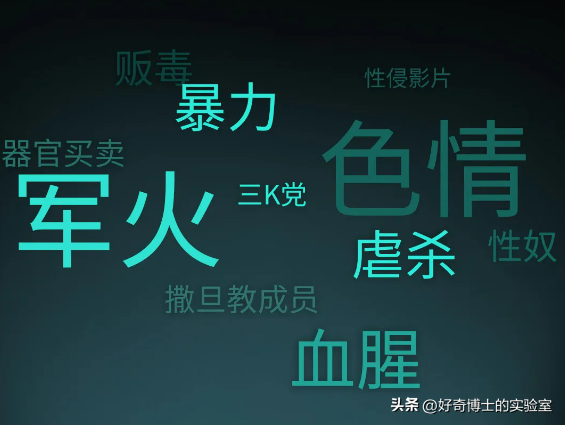 贩毒

性侵影片

暴力

器官买卖

色情

军火

三K党

虐杀

性奴

撒旦教成员

血腥

头条 @好奇博士的实验室